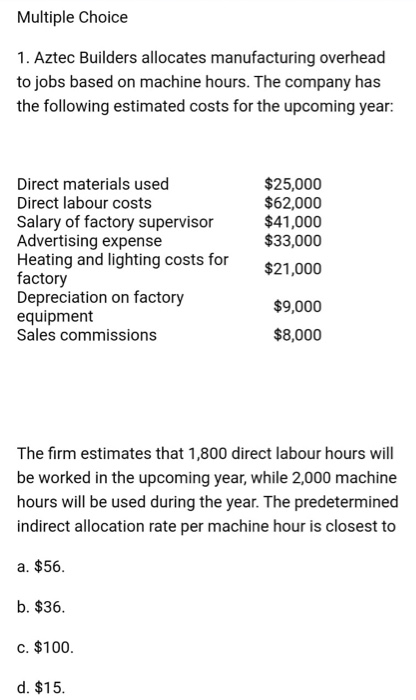 Multiple Choice

1. Aztec Builders allocates manufacturing overhead to jobs based on machine hours. The company has the following estimated costs for the upcoming year:

| | |
|---|---|
| Direct materials used | \$25,000 |
| Direct labour costs | \$62,000 |
| Salary of factory supervisor | \$41,000 |
| Advertising expense | \$33,000 |
| Heating and lighting costs for factory | \$21,000 |
| Depreciation on factory equipment | \$9,000 |
| Sales commissions | \$8,000 |

The firm estimates that 1,800 direct labour hours will be worked in the upcoming year, while 2,000 machine hours will be used during the year. The predetermined indirect allocation rate per machine hour is closest to

a. \$56.

b. \$36.

c. \$100.

d. \$15.